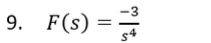 9. $F(s) = \frac{-3}{s^4}$